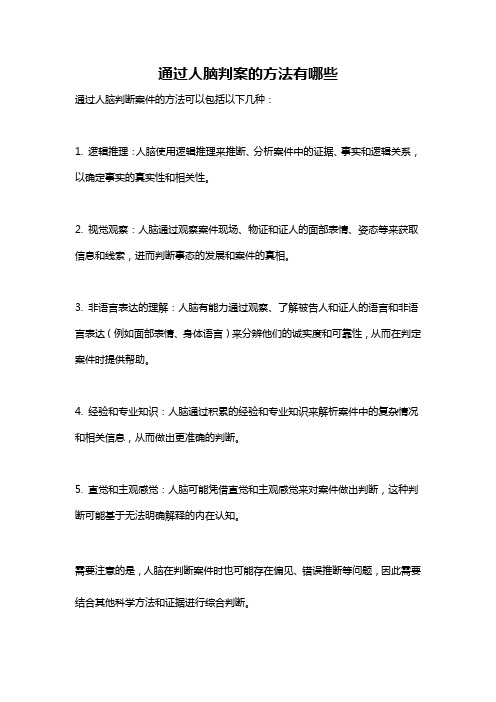 通过人脑判案的方法有哪些

通过人脑判断案件的方法可以包括以下几种：

1. 逻辑推理：人脑使用逻辑推理来推断、分析案件中的证据、事实和逻辑关系，以确定事实的真实性和相关性。

2. 视觉观察：人脑通过观察案件现场、物证和证人的面部表情、姿态等来获取信息和线索，进而判断事态的发展和案件的真相。

3. 非语言表达的理解：人脑有能力通过观察、了解被告人和证人的语言和非语言表达（例如面部表情、身体语言）来分辨他们的诚实度和可靠性，从而在判定案件时提供帮助。

4. 经验和专业知识：人脑通过积累的经验和专业知识来解析案件中的复杂情况和相关信息，从而做出更准确的判断。

5. 直觉和主观感觉：人脑可能凭借直觉和主观感觉来对案件做出判断，这种判断可能基于无法明确解释的内在认知。

需要注意的是，人脑在判断案件时也可能存在偏见、错误推断等问题，因此需要结合其他科学方法和证据进行综合判断。